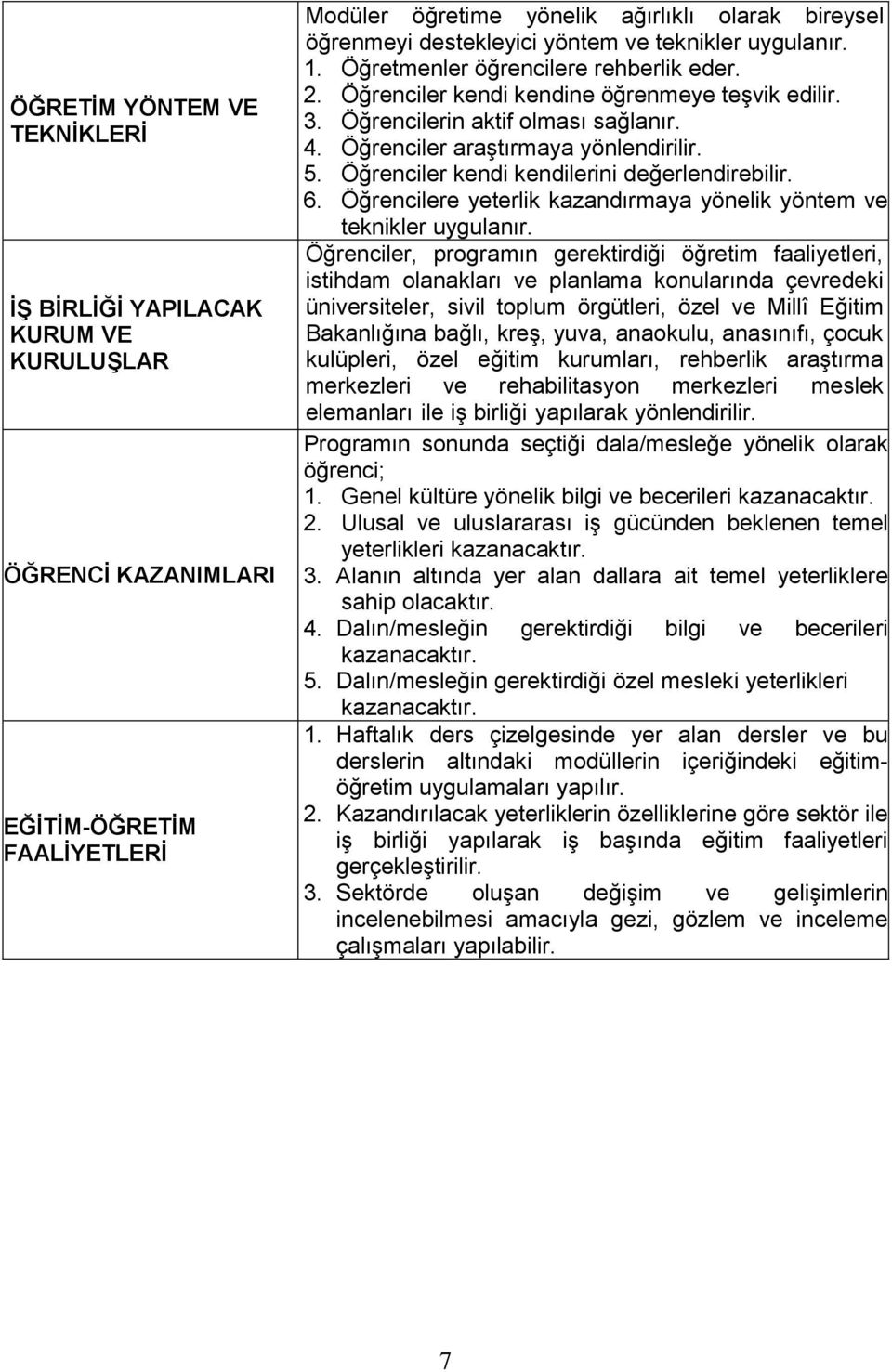 | | |
|---|---|
| ÖĞRETİM YÖNTEM VE TEKNİKLERİ | Modüler öğretime yönelik ağırlıklı olarak bireysel öğrenmeyi destekleyici yöntem ve teknikler uygulanır. 1. Öğretmenler öğrencilere rehberlik eder. 2. Öğrenciler kendi kendine öğrenmeye teşvik edilir. 3. Öğrencilerin aktif olması sağlanır. 4. Öğrenciler araştırmaya yönlendirilir. 5. Öğrenciler kendi kendilerini değerlendirebilir. 6. Öğrencilere yeterlik kazandırmaya yönelik yöntem ve teknikler uygulanır. |
| İŞ BİRLİĞİ YAPILACAK KURUM VE KURULUŞLAR | Öğrenciler, programın gerektirdiği öğretim faaliyetleri, istihdam olanakları ve planlama konularında çevredeki üniversiteler, sivil toplum örgütleri, özel ve Millî Eğitim Bakanlığına bağlı, kreş, yuva, anaokulu, anasınıfı, çocuk kulüpleri, özel eğitim kurumları, rehberlik araştırma merkezleri ve rehabilitasyon merkezleri meslek elemanları ile iş birliği yapılarak yönlendirilir. |
| ÖĞRENCİ KAZANIMLARI | Programın sonunda seçtiği dala/mesleğe yönelik olarak öğrenci; 1. Genel kültüre yönelik bilgi ve becerileri kazanacaktır. 2. Ulusal ve uluslararası iş gücünden beklenen temel yeterlikleri kazanacaktır. 3. Alanın altında yer alan dallara ait temel yeterliklere sahip olacaktır. 4. Dalın/mesleğin gerektirdiği bilgi ve becerileri kazanacaktır. 5. Dalın/mesleğin gerektirdiği özel mesleki yeterlikleri kazanacaktır. |
| EĞİTİM-ÖĞRETİM FAALİYETLERİ | 1. Haftalık ders çizelgesinde yer alan dersler ve bu derslerin altındaki modüllerin içeriğindeki eğitim-öğretim uygulamaları yapılır. 2. Kazandırılacak yeterliklerin özelliklerine göre sektör ile iş birliği yapılarak iş başında eğitim faaliyetleri gerçekleştirilir. 3. Sektörde oluşan değişim ve gelişimlerin incelenebilmesi amacıyla gezi, gözlem ve inceleme çalışmaları yapılabilir. |

7